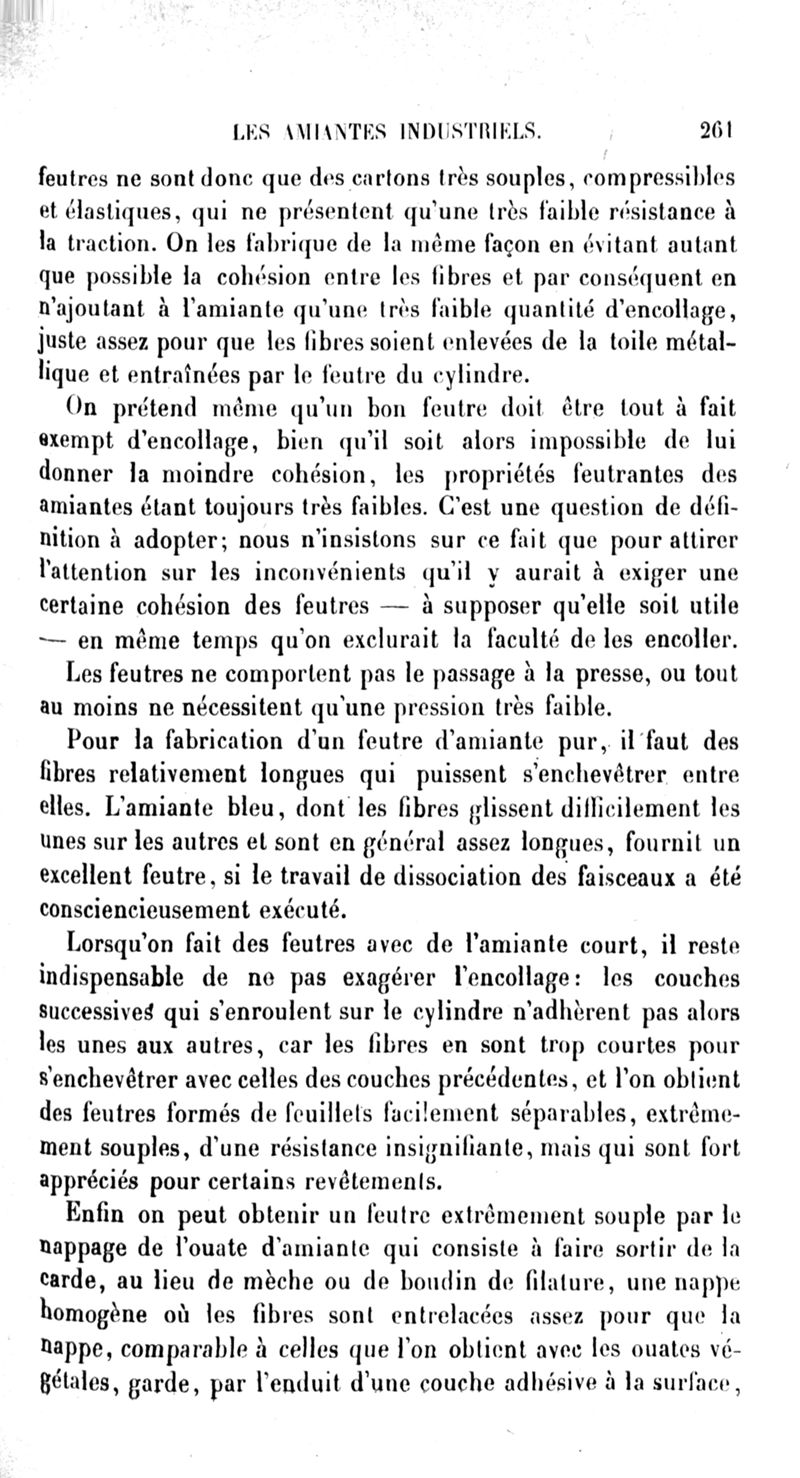 LES AMIANTES INDUSTRIELS. 261

feutres ne sont donc que des cartons très souples, compressibles et élastiques, qui ne présentent qu'une très faible résistance à la traction. On les fabrique de la même façon en évitant autant que possible la cohésion entre les fibres et par conséquent en n'ajoutant à l'amiante qu'une très faible quantité d'encollage, juste assez pour que les fibres soient enlevées de la toile métallique et entraînées par le feutre du cylindre.

On prétend même qu'un bon feutre doit être tout à fait exempt d'encollage, bien qu'il soit alors impossible de lui donner la moindre cohésion, les propriétés feutrantes des amiantes étant toujours très faibles. C'est une question de définition à adopter; nous n'insistons sur ce fait que pour attirer l'attention sur les inconvénients qu'il y aurait à exiger une certaine cohésion des feutres — à supposer qu'elle soit utile — en même temps qu'on exclurait la faculté de les encoller.

Les feutres ne comportent pas le passage à la presse, ou tout au moins ne nécessitent qu'une pression très faible.

Pour la fabrication d'un feutre d'amiante pur, il faut des fibres relativement longues qui puissent s'enchevêtrer entre elles. L'amiante bleu, dont les fibres glissent difficilement les unes sur les autres et sont en général assez longues, fournit un excellent feutre, si le travail de dissociation des faisceaux a été consciencieusement exécuté.

Lorsqu'on fait des feutres avec de l'amiante court, il reste indispensable de ne pas exagérer l'encollage: les couches successives qui s'enroulent sur le cylindre n'adhèrent pas alors les unes aux autres, car les fibres en sont trop courtes pour s'enchevêtrer avec celles des couches précédentes, et l'on obtient des feutres formés de feuillets facilement séparables, extrêmement souples, d'une résistance insignifiante, mais qui sont fort appréciés pour certains revêtements.

Enfin on peut obtenir un feutre extrêmement souple par le nappage de l'ouate d'amiante qui consiste à faire sortir de la carde, au lieu de mèche ou de boudin de filature, une nappe homogène où les fibres sont entrelacées assez pour que la nappe, comparable à celles que l'on obtient avec les ouates végétales, garde, par l'enduit d'une couche adhésive à la surface,